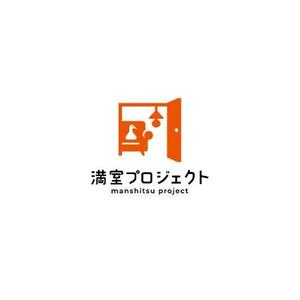 満室プロジェクト
manshitsu project